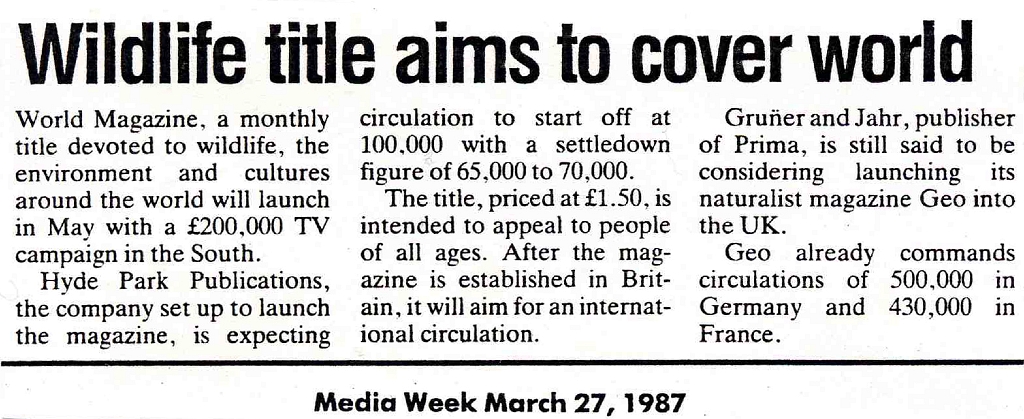 Wildlife title aims to cover world

World Magazine, a monthly title devoted to wildlife, the environment and cultures around the world will launch in May with a £200,000 TV campaign in the South.

Hyde Park Publications, the company set up to launch the magazine, is expecting circulation to start off at 100,000 with a settledown figure of 65,000 to 70,000.

The title, priced at £1.50, is intended to appeal to people of all ages. After the magazine is established in Britain, it will aim for an international circulation.

Gruñer and Jahr, publisher of Prima, is still said to be considering launching its naturalist magazine Geo into the UK.

Geo already commands circulations of 500,000 in Germany and 430,000 in France.

Media Week March 27, 1987